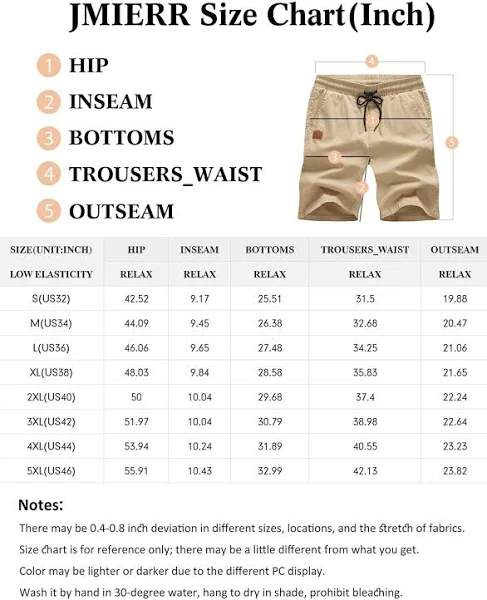 JMIERR Size Chart(Inch)

1 HIP
2 INSEAM
3 BOTTOMS
4 TROUSERS_WAIST
5 OUTSEAM

4
1
5
3
2

| SIZE(UNIT:INCH) | HIP | INSEAM | BOTTOMS | TROUSERS_WAIST | OUTSEAM |
|---|---|---|---|---|---|
| LOW ELASTICITY | RELAX | RELAX | RELAX | RELAX | RELAX |
| S(US32) | 42.52 | 9.17 | 25.51 | 31.5 | 19.88 |
| M(US34) | 44.09 | 9.45 | 26.38 | 32.68 | 20.47 |
| L(US36) | 46.06 | 9.65 | 27.48 | 34.25 | 21.06 |
| XL(US38) | 48.03 | 9.84 | 28.58 | 35.83 | 21.65 |
| 2XL(US40) | 50 | 10.04 | 29.68 | 37.4 | 22.24 |
| 3XL(US42) | 51.97 | 10.04 | 30.79 | 38.98 | 22.64 |
| 4XL(US44) | 53.94 | 10.24 | 31.89 | 40.55 | 23.23 |
| 5XL(US46) | 55.91 | 10.43 | 32.99 | 42.13 | 23.82 |

Notes:
There may be 0.4-0.8 inch deviation in different sizes, locations, and the stretch of fabrics.
Size chart is for reference only; there may be a little different from what you get.
Color may be lighter or darker due to the different PC display.
Wash it by hand in 30-degree water, hang to dry in shade, prohibit bleaching.